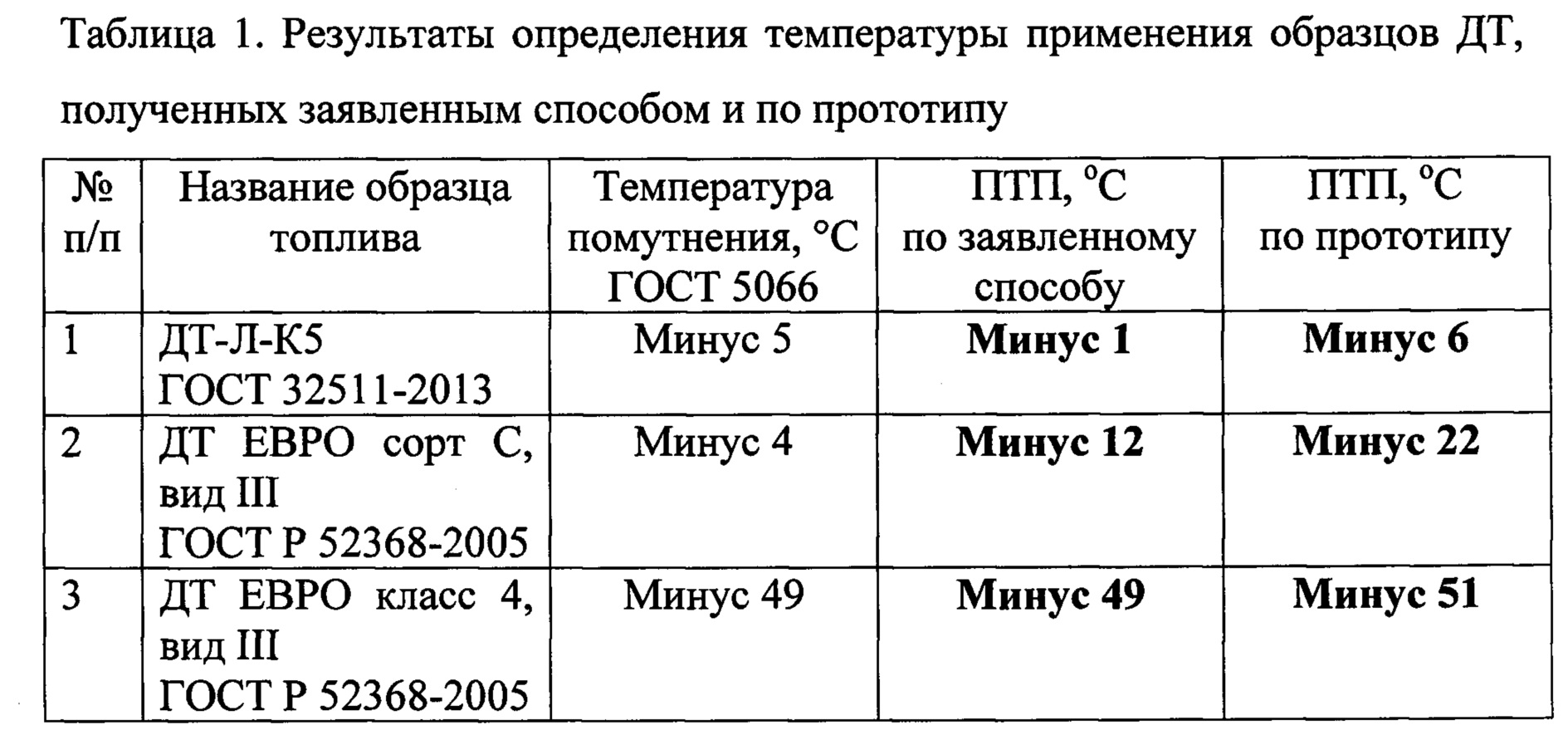 Таблица 1. Результаты определения температуры применения образцов ДТ, полученных заявленным способом и по прототипу

| № п/п | Название образца топлива | Температура помутнения, °С ГОСТ 5066 | ПТП, °С по заявленному способу | ПТП, °С по прототипу |
|---|---|---|---|---|
| 1 | ДТ-Л-К5 ГОСТ 32511-2013 | Минус 5 | **Минус 1** | **Минус 6** |
| 2 | ДТ ЕВРО сорт С, вид III ГОСТ Р 52368-2005 | Минус 4 | **Минус 12** | **Минус 22** |
| 3 | ДТ ЕВРО класс 4, вид III ГОСТ Р 52368-2005 | Минус 49 | **Минус 49** | **Минус 51** |